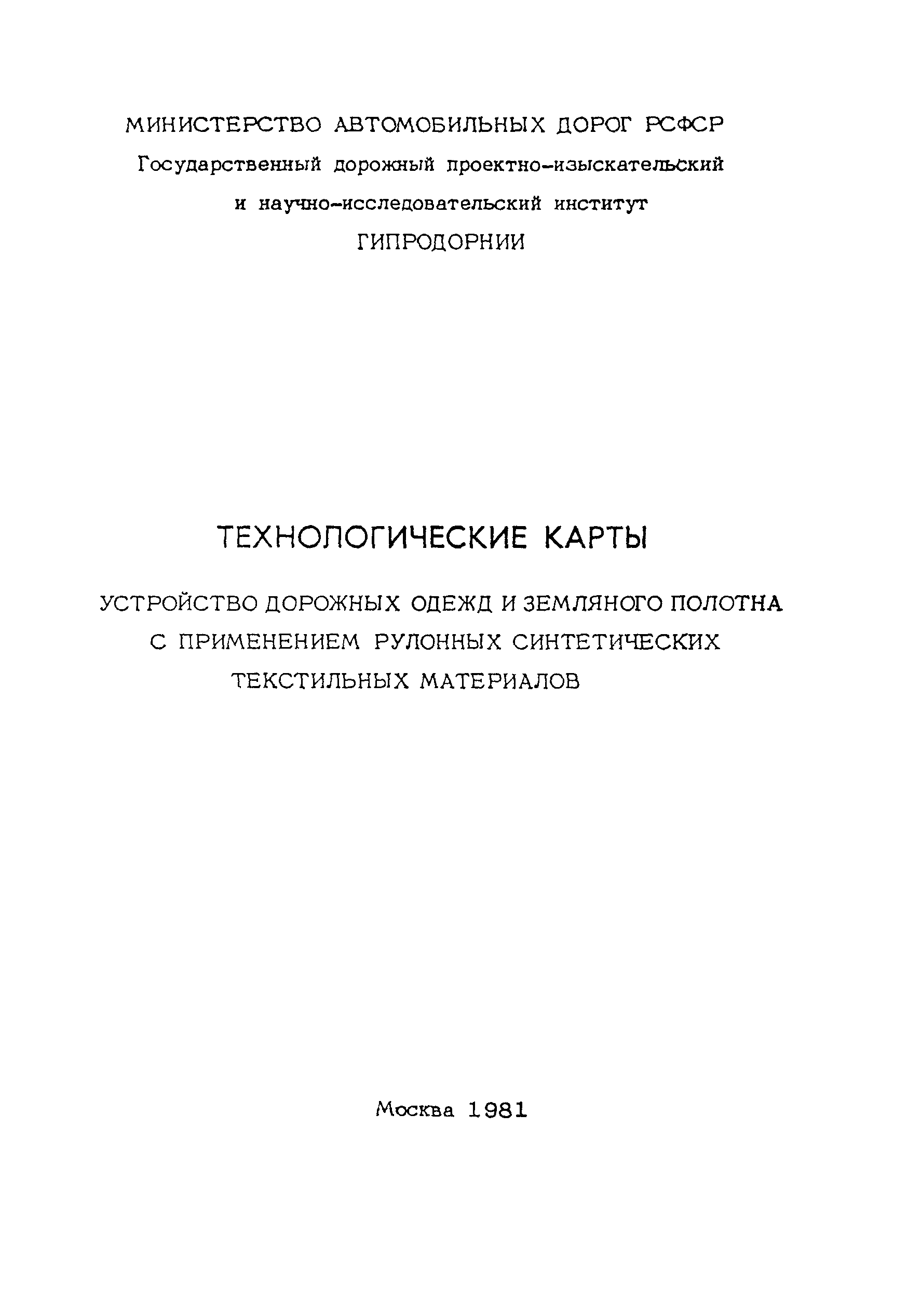 МИНИСТЕРСТВО АВТОМОБИЛЬНЫХ ДОРОГ РСФСР
Государственный дорожный проектно-изыскательский
и научно-исследовательский институт
ГИПРОДОРНИИ

ТЕХНОЛОГИЧЕСКИЕ КАРТЫ

УСТРОЙСТВО ДОРОЖНЫХ ОДЕЖД И ЗЕМЛЯНОГО ПОЛОТНА
С ПРИМЕНЕНИЕМ РУЛОННЫХ СИНТЕТИЧЕСКИХ
ТЕКСТИЛЬНЫХ МАТЕРИАЛОВ

Москва 1981